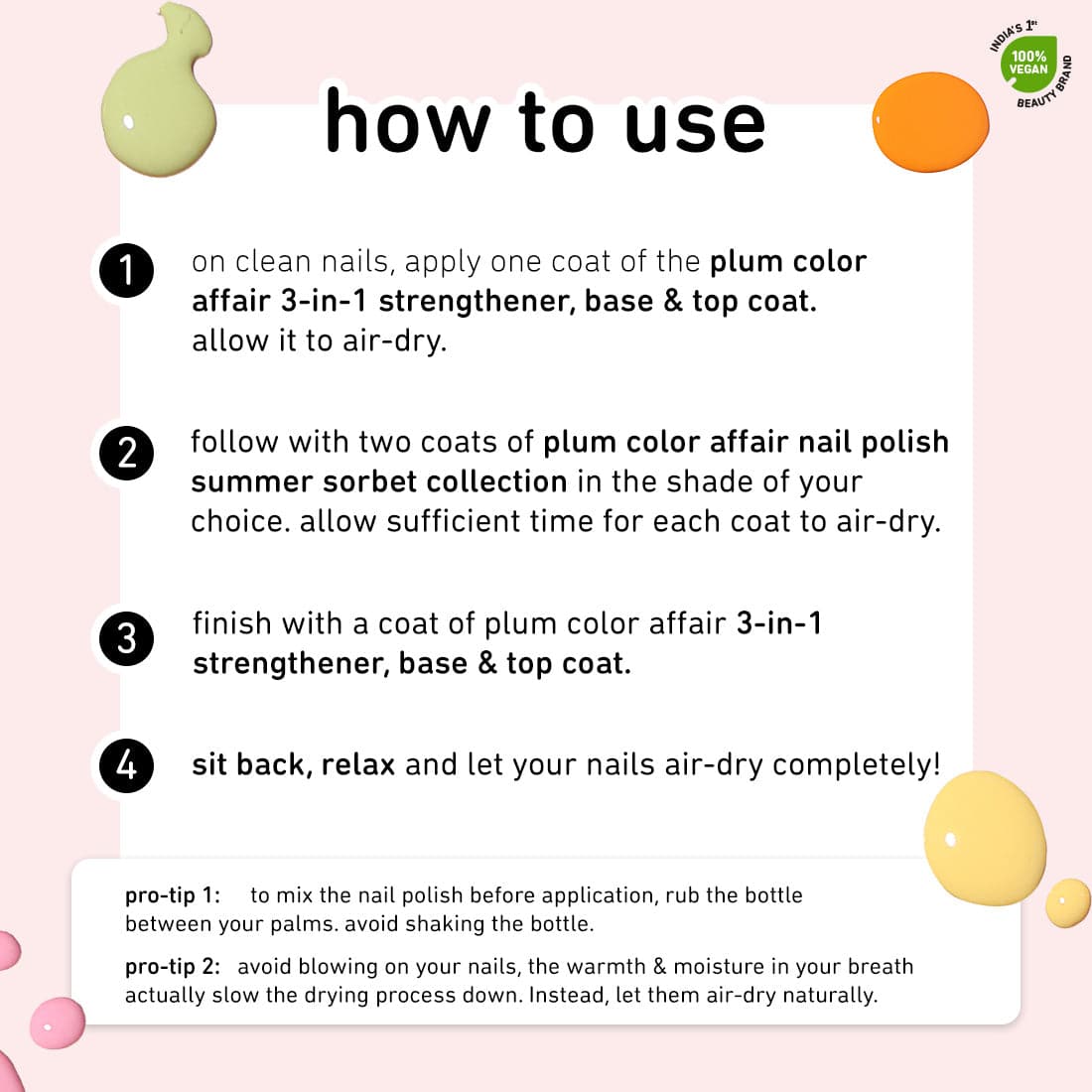 INDIA'S 1st
100% VEGAN
BEAUTY BRAND

how to use

1 on clean nails, apply one coat of the plum color affair 3-in-1 strengthener, base & top coat. allow it to air-dry.

2 follow with two coats of plum color affair nail polish summer sorbet collection in the shade of your choice. allow sufficient time for each coat to air-dry.

3 finish with a coat of plum color affair 3-in-1 strengthener, base & top coat.

4 sit back, relax and let your nails air-dry completely!

pro-tip 1: to mix the nail polish before application, rub the bottle between your palms. avoid shaking the bottle.

pro-tip 2: avoid blowing on your nails, the warmth & moisture in your breath actually slow the drying process down. Instead, let them air-dry naturally.